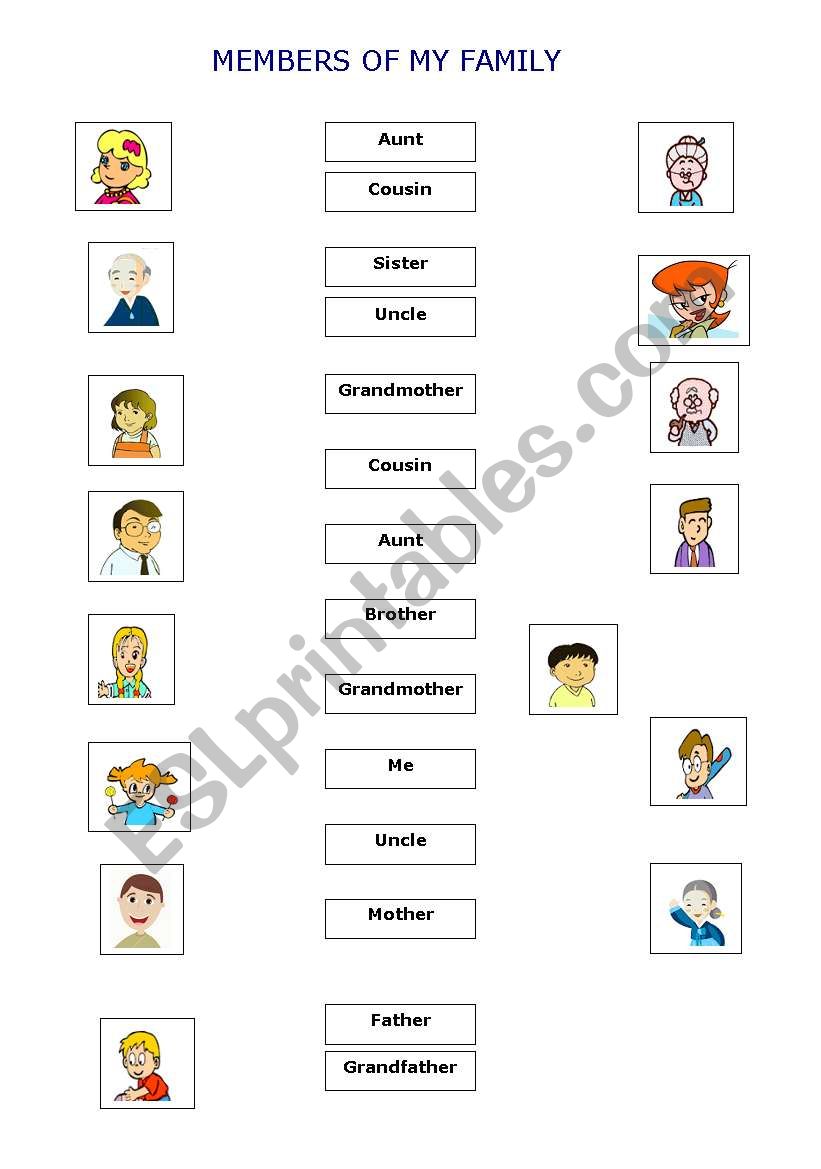 MEMBERS OF MY FAMILY

Aunt

Cousin

Sister

Uncle

Grandmother

Cousin

Aunt

Brother

Grandmother

Me

Uncle

Mother

Father

Grandfather

ESLprintables.com